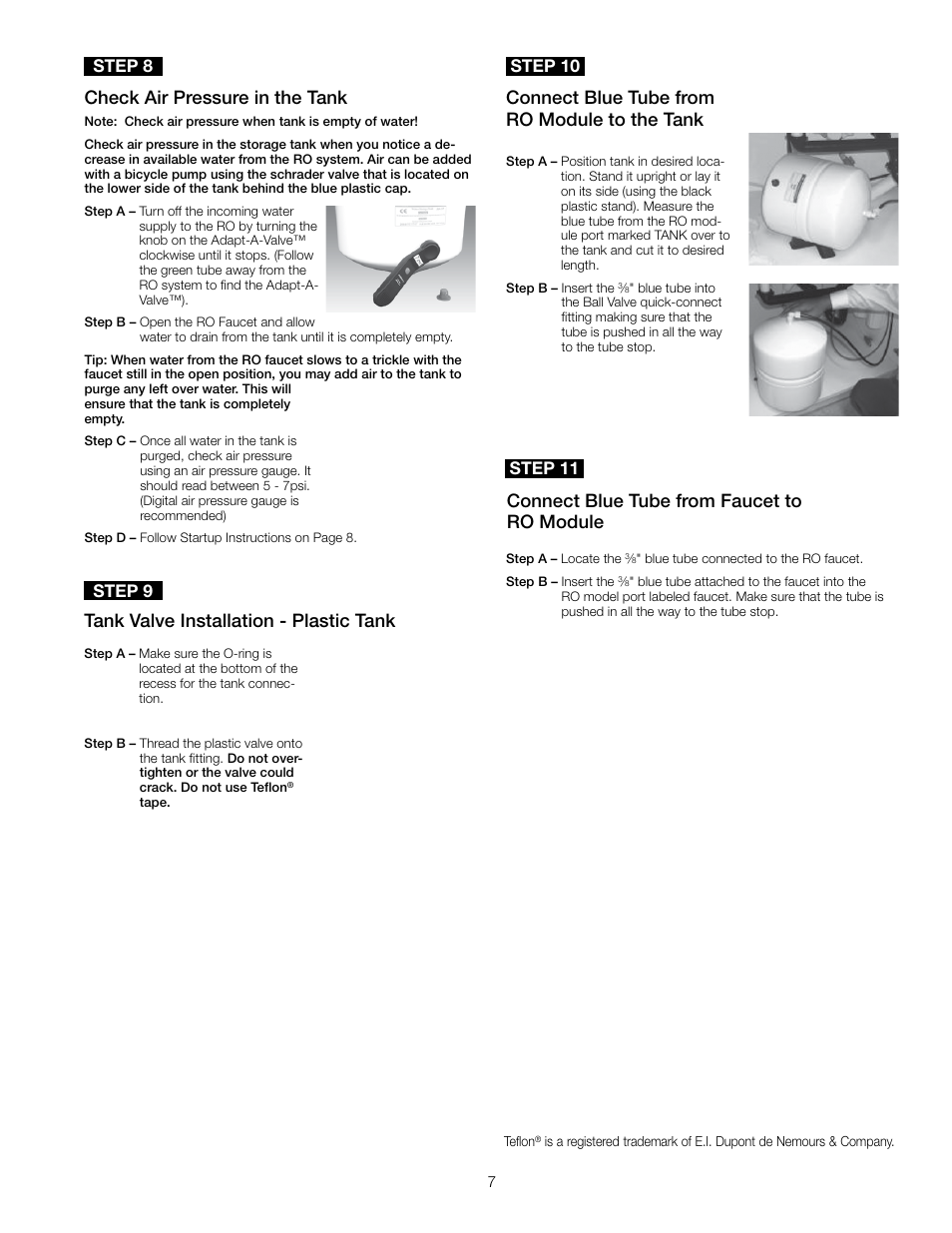 STEP 8

Check Air Pressure in the Tank

Note: Check air pressure when tank is empty of water!

Check air pressure in the storage tank when you notice a decrease in available water from the RO system. Air can be added with a bicycle pump using the schrader valve that is located on the lower side of the tank behind the blue plastic cap.

Step A – Turn off the incoming water supply to the RO by turning the knob on the Adapt-A-Valve™ clockwise until it stops. (Follow the green tube away from the RO system to find the Adapt-A-Valve™).

Step B – Open the RO Faucet and allow water to drain from the tank until it is completely empty.

Tip: When water from the RO faucet slows to a trickle with the faucet still in the open position, you may add air to the tank to purge any left over water. This will ensure that the tank is completely empty.

Step C – Once all water in the tank is purged, check air pressure using an air pressure gauge. It should read between 5 - 7psi. (Digital air pressure gauge is recommended)

Step D – Follow Startup Instructions on Page 8.

STEP 9

Tank Valve Installation - Plastic Tank

Step A – Make sure the O-ring is located at the bottom of the recess for the tank connection.

Step B – Thread the plastic valve onto the tank fitting. Do not overtighten or the valve could crack. Do not use Teflon® tape.

STEP 10

Connect Blue Tube from RO Module to the Tank

Step A – Position tank in desired location. Stand it upright or lay it on its side (using the black plastic stand). Measure the blue tube from the RO module port marked TANK over to the tank and cut it to desired length.

Step B – Insert the $\frac{3}{8}$" blue tube into the Ball Valve quick-connect fitting making sure that the tube is pushed in all the way to the tube stop.

STEP 11

Connect Blue Tube from Faucet to RO Module

Step A – Locate the $\frac{3}{8}$" blue tube connected to the RO faucet.

Step B – Insert the $\frac{3}{8}$" blue tube attached to the faucet into the RO model port labeled faucet. Make sure that the tube is pushed in all the way to the tube stop.

Teflon® is a registered trademark of E.I. Dupont de Nemours & Company.

7